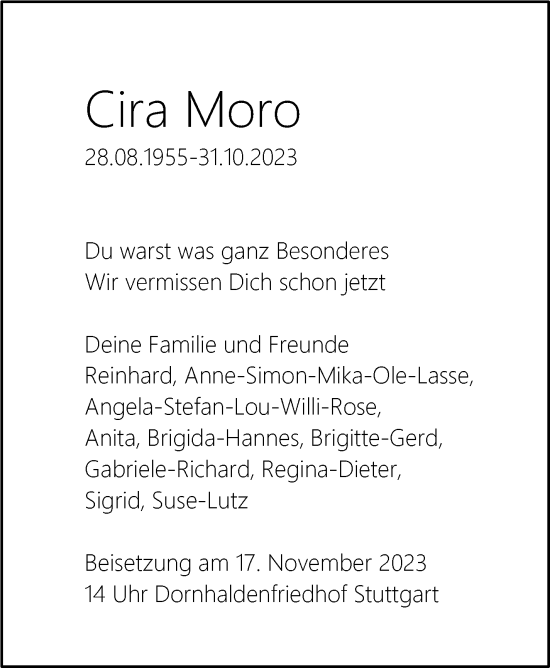 Cira Moro
28.08.1955-31.10.2023

Du warst was ganz Besonderes
Wir vermissen Dich schon jetzt

Deine Familie und Freunde
Reinhard, Anne-Simon-Mika-Ole-Lasse,
Angela-Stefan-Lou-Willi-Rose,
Anita, Brigida-Hannes, Brigitte-Gerd,
Gabriele-Richard, Regina-Dieter,
Sigrid, Suse-Lutz

Beisetzung am 17. November 2023
14 Uhr Dornhaldenfriedhof Stuttgart